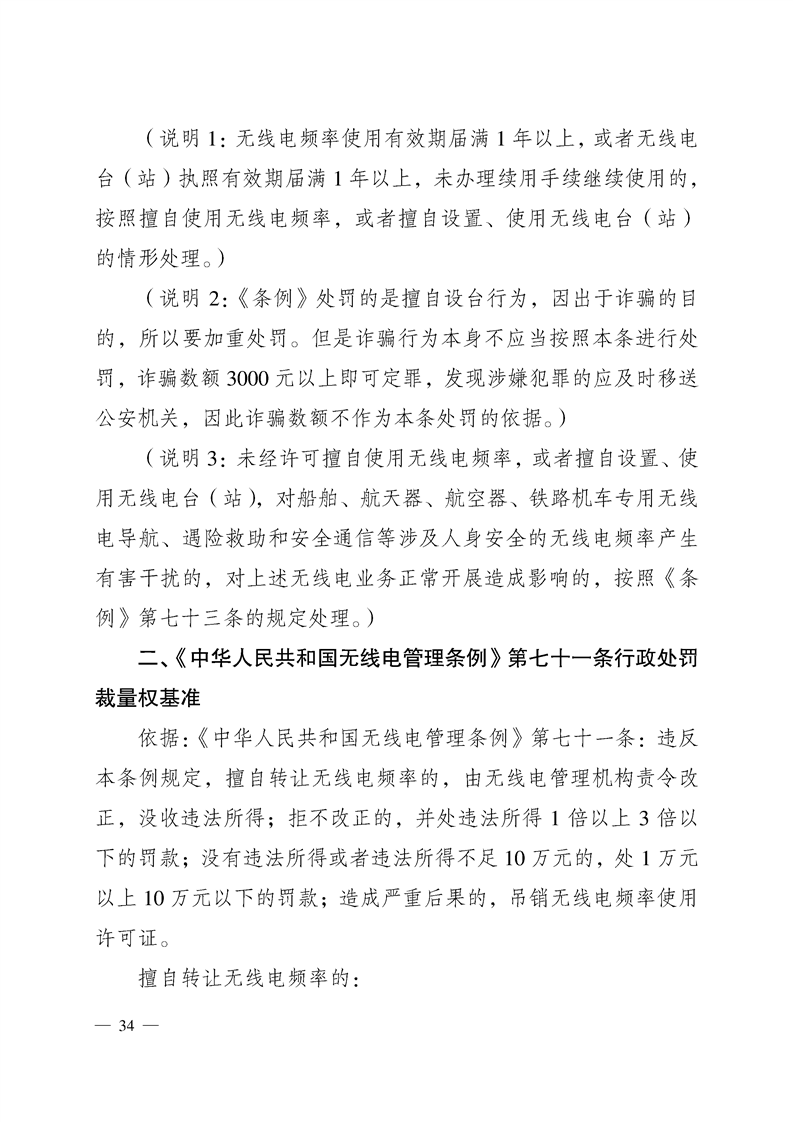 （说明 1：无线电频率使用有效期届满 1 年以上，或者无线电台（站）执照有效期届满 1 年以上，未办理续用手续继续使用的，按照擅自使用无线电频率，或者擅自设置、使用无线电台（站）的情形处理。）

（说明 2：《条例》处罚的是擅自设台行为，因出于诈骗的目的，所以要加重处罚。但是诈骗行为本身不应当按照本条进行处罚，诈骗数额 3000 元以上即可定罪，发现涉嫌犯罪的应及时移送公安机关，因此诈骗数额不作为本条处罚的依据。）

（说明 3：未经许可擅自使用无线电频率，或者擅自设置、使用无线电台（站），对船舶、航天器、航空器、铁路机车专用无线电导航、遇险救助和安全通信等涉及人身安全的无线电频率产生有害干扰的，对上述无线电业务正常开展造成影响的，按照《条例》第七十三条的规定处理。）

二、《中华人民共和国无线电管理条例》第七十一条行政处罚裁量权基准

依据：《中华人民共和国无线电管理条例》第七十一条：违反本条例规定，擅自转让无线电频率的，由无线电管理机构责令改正，没收违法所得；拒不改正的，并处违法所得 1 倍以上 3 倍以下的罚款；没有违法所得或者违法所得不足 10 万元的，处 1 万元以上 10 万元以下的罚款；造成严重后果的，吊销无线电频率使用许可证。

擅自转让无线电频率的：

— 34 —